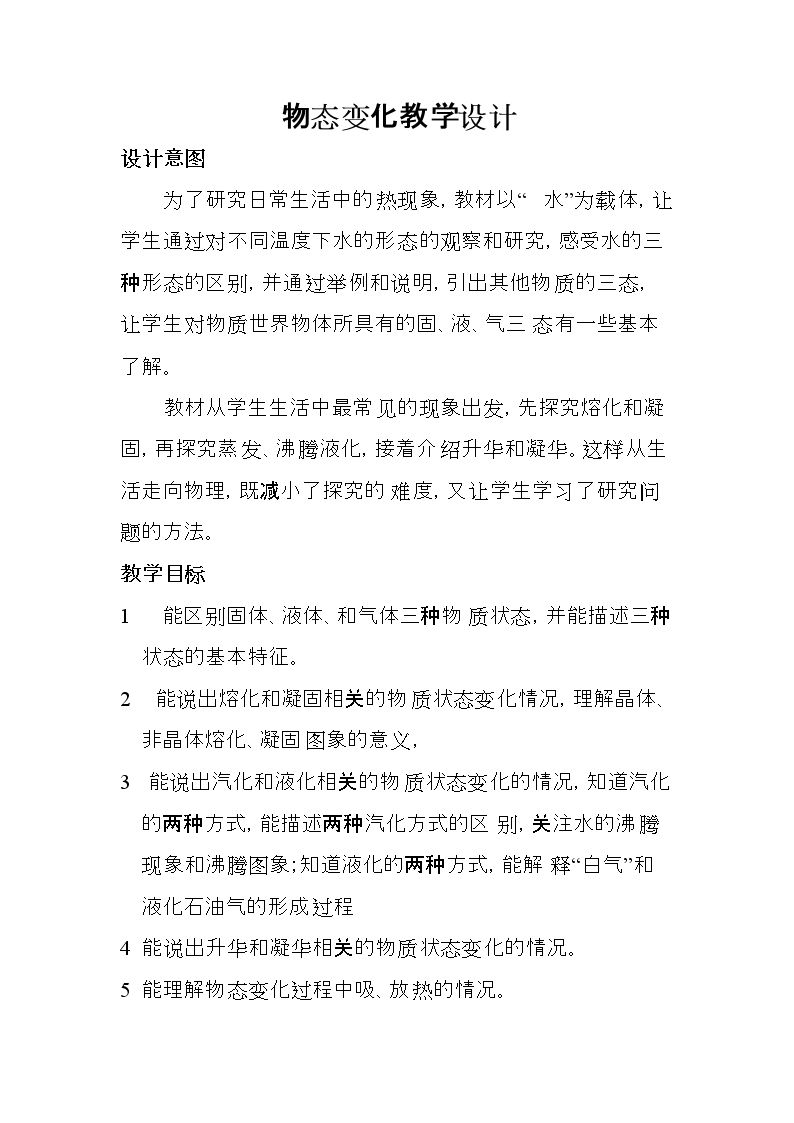 物态变化教学设计

设计意图

为了研究日常生活中的热现象，教材以“水”为载体，让学生通过对不同温度下水的形态的观察和研究，感受水的三种形态的区别，并通过举例和说明，引出其他物质的三态，让学生对物质世界物体所具有的固、液、气三态有一些基本了解。

教材从学生生活中最常见的现象出发，先探究熔化和凝固，再探究蒸发、沸腾液化，接着介绍升华和凝华。这样从生活走向物理，既减小了探究的难度，又让学生学习了研究问题的方法。

教学目标

1 能区别固体、液体、和气体三种物质状态，并能描述三种状态的基本特征。

2 能说出熔化和凝固相关的物质状态变化情况，理解晶体、非晶体熔化、凝固图象的意义，

3 能说出汽化和液化相关的物质状态变化的情况，知道汽化的两种方式，能描述两种汽化方式的区别，关注水的沸腾现象和沸腾图象；知道液化的两种方式，能解释“白气”和液化石油气的形成过程

4 能说出升华和凝华相关的物质状态变化的情况。

5 能理解物态变化过程中吸、放热的情况。